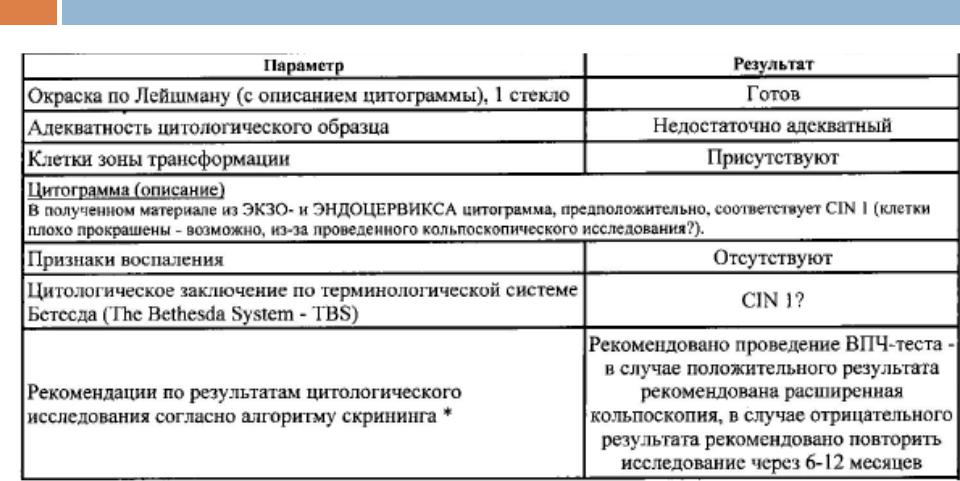 | Параметр | Результат |
|---|---|
| Окраска по Лейшману (с описанием цитограммы), 1 стекло | Готов |
| Адекватность цитологического образца | Недостаточно адекватный |
| Клетки зоны трансформации | Присутствуют |
| Цитограмма (описание) В полученном материале из ЭКЗО- и ЭНДОЦЕРВИКСА цитограмма, предположительно, соответствует CIN 1 (клетки плохо прокрашены - возможно, из-за проведенного кольпоскопического исследования?). | |
| Признаки воспаления | Отсутствуют |
| Цитологическое заключение по терминологической системе Бетесда (The Bethesda System - TBS) | CIN 1? |
| Рекомендации по результатам цитологического исследования согласно алгоритму скрининга * | Рекомендовано проведение ВПЧ-теста - в случае положительного результата рекомендована расширенная кольпоскопия, в случае отрицательного результата рекомендовано повторить исследование через 6-12 месяцев |